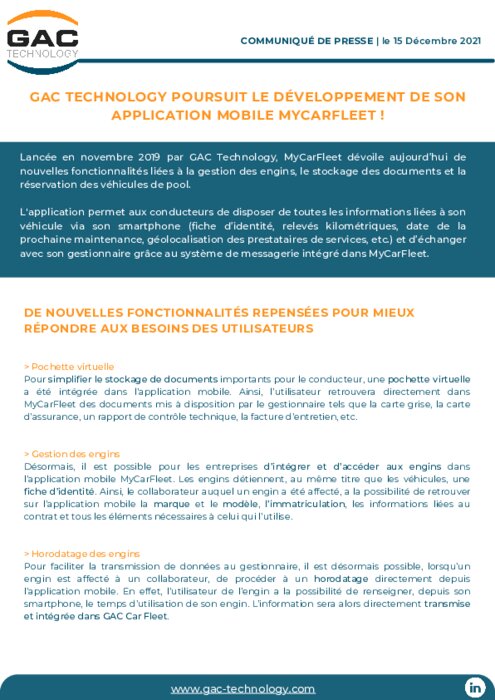 GAC TECHNOLOGY

COMMUNIQUÉ DE PRESSE | le 15 Décembre 2021

GAC TECHNOLOGY POURSUIT LE DÉVELOPPEMENT DE SON APPLICATION MOBILE MYCARFLEET !

Lancée en novembre 2019 par GAC Technology, MyCarFleet dévoile aujourd'hui de nouvelles fonctionnalités liées à la gestion des engins, le stockage des documents et la réservation des véhicules de pool.

L'application permet aux conducteurs de disposer de toutes les informations liées à son véhicule via son smartphone (fiche d'identité, relevés kilométriques, date de la prochaine maintenance, géolocalisation des prestataires de services, etc.) et d'échanger avec son gestionnaire grâce au système de messagerie intégré dans MyCarFleet.

DE NOUVELLES FONCTIONNALITÉS REPENSÉES POUR MIEUX RÉPONDRE AUX BESOINS DES UTILISATEURS

> Pochette virtuelle
Pour simplifier le stockage de documents importants pour le conducteur, une pochette virtuelle a été intégrée dans l'application mobile. Ainsi, l'utilisateur retrouvera directement dans MyCarFleet des documents mis à disposition par le gestionnaire tels que la carte grise, la carte d'assurance, un rapport de contrôle technique, la facture d'entretien, etc.

> Gestion des engins
Désormais, il est possible pour les entreprises d'intégrer et d'accéder aux engins dans l'application mobile MyCarFleet. Les engins détiennent, au même titre que les véhicules, une fiche d'identité. Ainsi, le collaborateur auquel un engin a été affecté, a la possibilité de retrouver sur l'application mobile la marque et le modèle, l'immatriculation, les informations liées au contrat et tous les éléments nécessaires à celui qui l'utilise.

> Horodatage des engins
Pour faciliter la transmission de données au gestionnaire, il est désormais possible, lorsqu'un engin est affecté à un collaborateur, de procéder à un horodatage directement depuis l'application mobile. En effet, l'utilisateur de l'engin a la possibilité de renseigner, depuis son smartphone, le temps d'utilisation de son engin. L'information sera alors directement transmise et intégrée dans GAC Car Fleet.

www.gac-technology.com

in